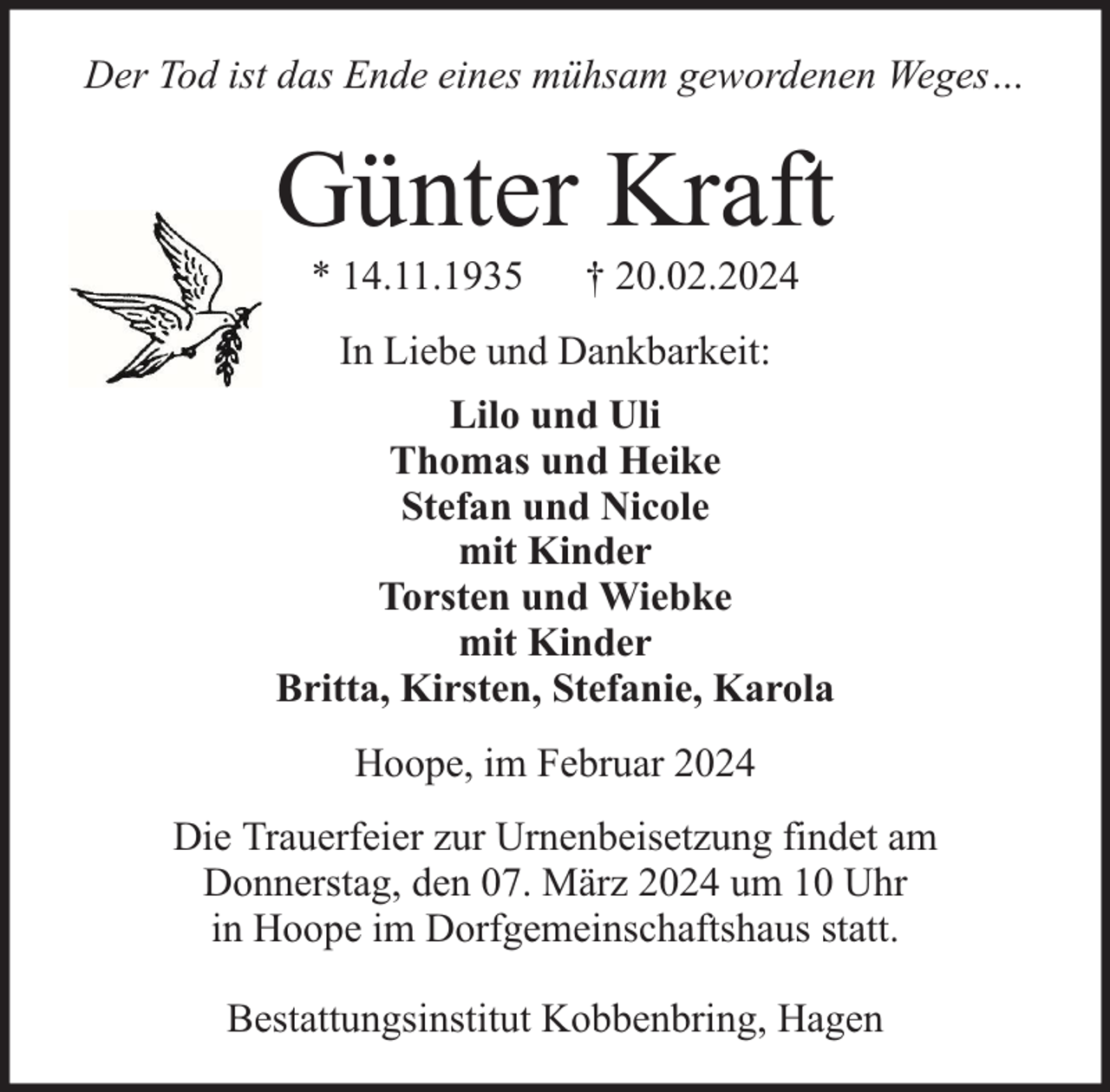 Der Tod ist das Ende eines mühsam gewordenen Weges…

Günter Kraft

* 14.11.1935 † 20.02.2024

In Liebe und Dankbarkeit:

Lilo und Uli
Thomas und Heike
Stefan und Nicole
mit Kinder
Torsten und Wiebke
mit Kinder
Britta, Kirsten, Stefanie, Karola

Hoope, im Februar 2024

Die Trauerfeier zur Urnenbeisetzung findet am Donnerstag, den 07. März 2024 um 10 Uhr in Hoope im Dorfgemeinschaftshaus statt.

Bestattungsinstitut Kobbenbring, Hagen